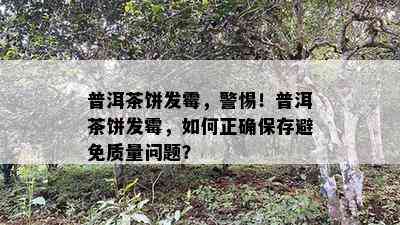 普洱茶饼发霉，警惕！普洱茶饼发霉，如何正确保存避免质量问题？